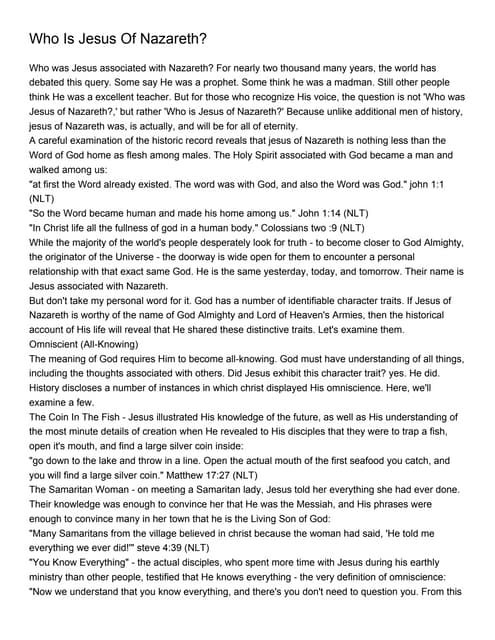 Who Is Jesus Of Nazareth?

Who was Jesus associated with Nazareth? For nearly two thousand many years, the world has debated this query. Some say He was a prophet. Some think he was a madman. Still other people think He was a excellent teacher. But for those who recognize His voice, the question is not 'Who was Jesus of Nazareth?,' but rather 'Who is Jesus of Nazareth?' Because unlike additional men of history, jesus of Nazareth was, is actually, and will be for all of eternity.
A careful examination of the historic record reveals that jesus of Nazareth is nothing less than the Word of God home as flesh among males. The Holy Spirit associated with God became a man and walked among us:
"at first the Word already existed. The word was with God, and also the Word was God." john 1:1 (NLT)
"So the Word became human and made his home among us." John 1:14 (NLT)
"In Christ life all the fullness of god in a human body." Colossians two :9 (NLT)
While the majority of the world's people desperately look for truth - to become closer to God Almighty, the originator of the Universe - the doorway is wide open for them to encounter a personal relationship with that exact same God. He is the same yesterday, today, and tomorrow. Their name is Jesus associated with Nazareth.
But don't take my personal word for it. God has a number of identifiable character traits. If Jesus of Nazareth is worthy of the name of God Almighty and Lord of Heaven's Armies, then the historical account of His life will reveal that He shared these distinctive traits. Let's examine them.
Omniscient (All-Knowing)
The meaning of God requires Him to become all-knowing. God must have understanding of all things, including the thoughts associated with others. Did Jesus exhibit this character trait? yes. He did. History discloses a number of instances in which christ displayed His omniscience. Here, we'll examine a few.
The Coin In The Fish - Jesus illustrated His knowledge of the future, as well as His understanding of the most minute details of creation when He revealed to His disciples that they were to trap a fish, open it's mouth, and find a large silver coin inside:
"go down to the lake and throw in a line. Open the actual mouth of the first seafood you catch, and you will find a large silver coin." Matthew 17:27 (NLT)
The Samaritan Woman - on meeting a Samaritan lady, Jesus told her everything she had ever done. Their knowledge was enough to convince her that He was the Messiah, and His phrases were enough to convince many in her town that he is the Living Son of God:
"Many Samaritans from the village believed in christ because the woman had said, 'He told me everything we ever did!'" steve 4:39 (NLT)
"You Know Everything" - the actual disciples, who spent more time with Jesus during his earthly ministry than other people, testified that He knows everything - the very definition of omniscience:
"Now we understand that you know everything, and there's you don't need to question you. From this